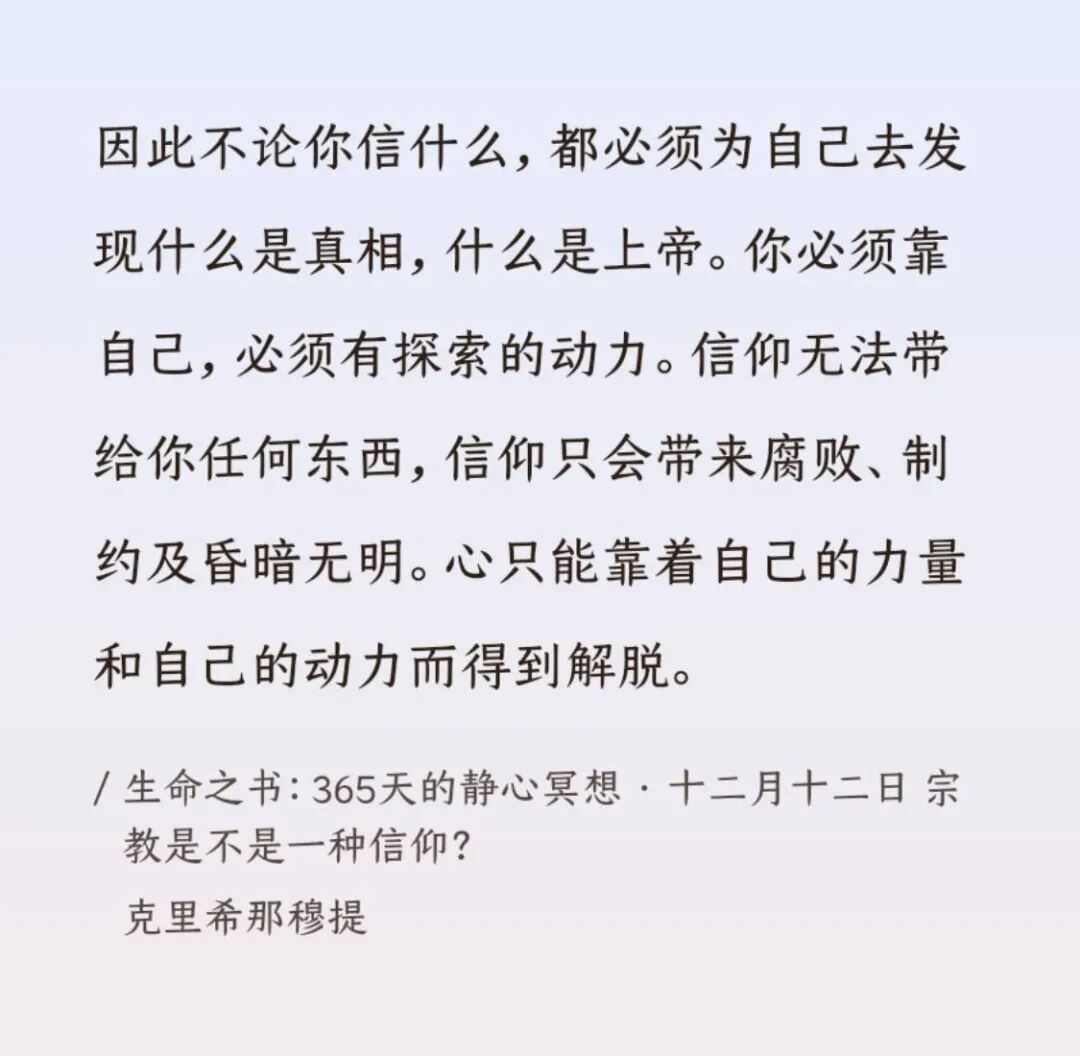 因此不论你信什么，都必须为自己去发现什么是真相，什么是上帝。你必须靠自己，必须有探索的动力。信仰无法带给你任何东西，信仰只会带来腐败、制约及昏暗无明。心只能靠着自己的力量和自己的动力而得到解脱。

/ 生命之书：365天的静心冥想 · 十二月十二日 宗教是不是一种信仰？
克里希那穆提